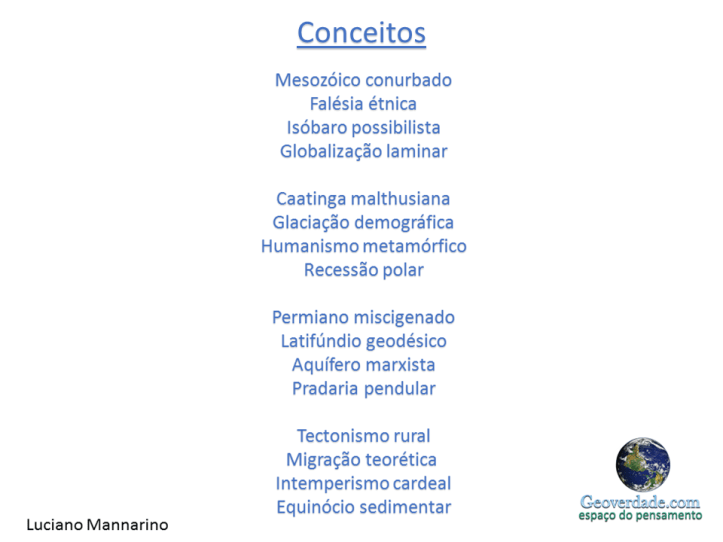 Conceitos

Mesozóico conurbado
Falésia étnica
Isóbaro possibilista
Globalização laminar

Caatinga malthusiana
Glaciação demográfica
Humanismo metamórfico
Recessão polar

Permiano miscigenado
Latifúndio geodésico
Aquífero marxista
Pradaria pendular

Tectonismo rural
Migração teorética
Intemperismo cardeal
Equinócio sedimentar

Luciano Mannarino

Geoverdade.com
espaço do pensamento